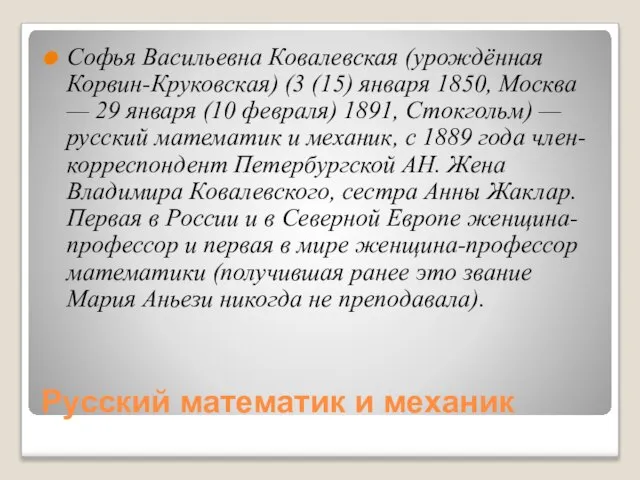 Софья Васильевна Ковалевская (урождённая Корвин-Круковская) (3 (15) января 1850, Москва — 29 января (10 февраля) 1891, Стокгольм) — русский математик и механик, с 1889 года член-корреспондент Петербургской АН. Жена Владимира Ковалевского, сестра Анны Жаклар. Первая в России и в Северной Европе женщина-профессор и первая в мире женщина-профессор математики (получившая ранее это звание Мария Аньези никогда не преподавала).

Русский математик и механик